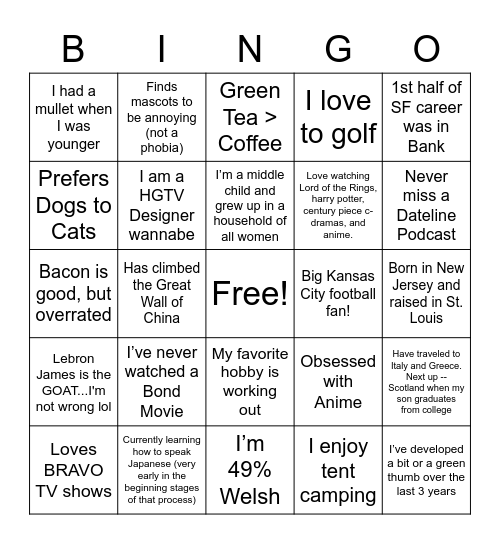 | B | I | N | G | O |
|---|---|---|---|---|
| I had a mullet when I was younger | Finds mascots to be annoying (not a phobia) | Green Tea > Coffee | I love to golf | 1st half of SF career was in Bank |
| Prefers Dogs to Cats | I am a HGTV Designer wannabe | I'm a middle child and grew up in a household of all women | Love watching Lord of the Rings, harry potter, century piece c-dramas, and anime. | Never miss a Dateline Podcast |
| Bacon is good, but overrated | Has climbed the Great Wall of China | Free! | Big Kansas City football fan! | Born in New Jersey and raised in St. Louis |
| Lebron James is the GOAT...I'm not wrong lol | I've never watched a Bond Movie | My favorite hobby is working out | Obsessed with Anime | Have traveled to Italy and Greece. Next up -- Scotland when my son graduates from college |
| Loves BRAVO TV shows | Currently learning how to speak Japanese (very early in the beginning stages of that process) | I'm 49% Welsh | I enjoy tent camping | I've developed a bit or a green thumb over the last 3 years |